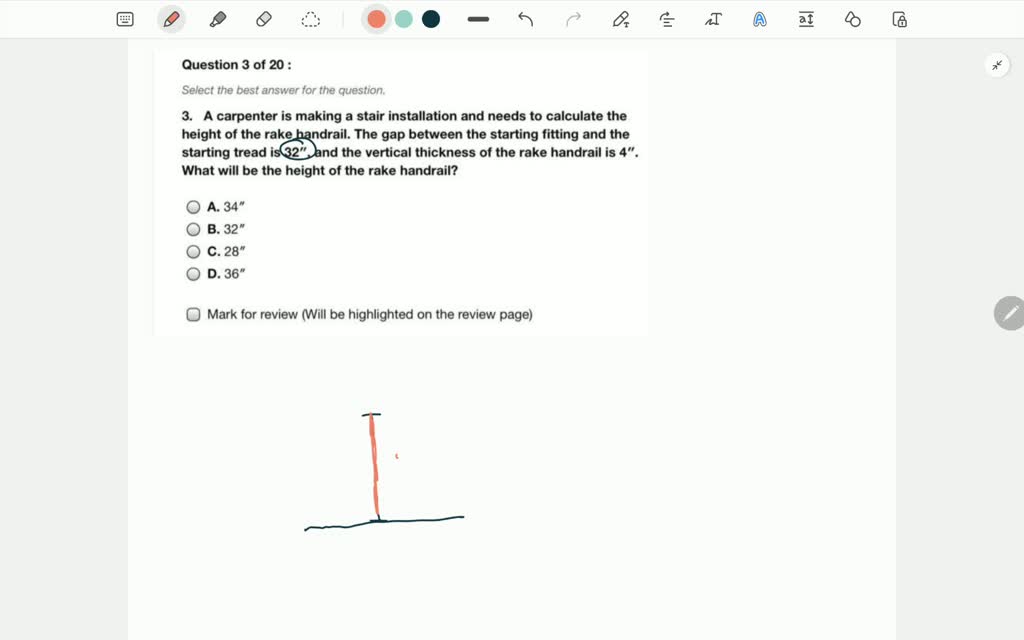 Question 3 of 20 :

Select the best answer for the question.

3. A carpenter is making a stair installation and needs to calculate the height of the rake handrail. The gap between the starting fitting and the starting tread is 32″, and the vertical thickness of the rake handrail is 4″. What will be the height of the rake handrail?

A. 34″
B. 32″
C. 28″
D. 36″

Mark for review (Will be highlighted on the review page)